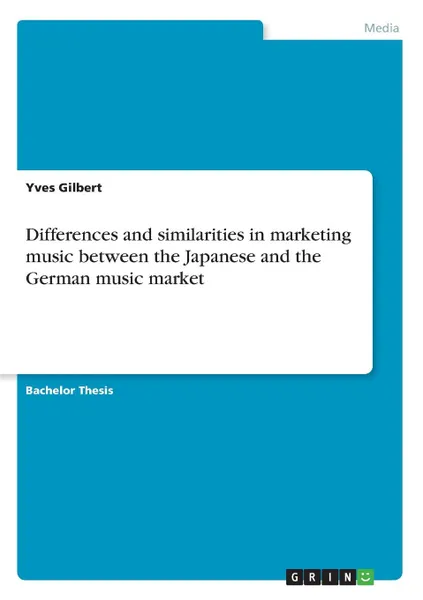 Media

Yves Gilbert

Differences and similarities in marketing music between the Japanese and the German music market

Bachelor Thesis

GRIN